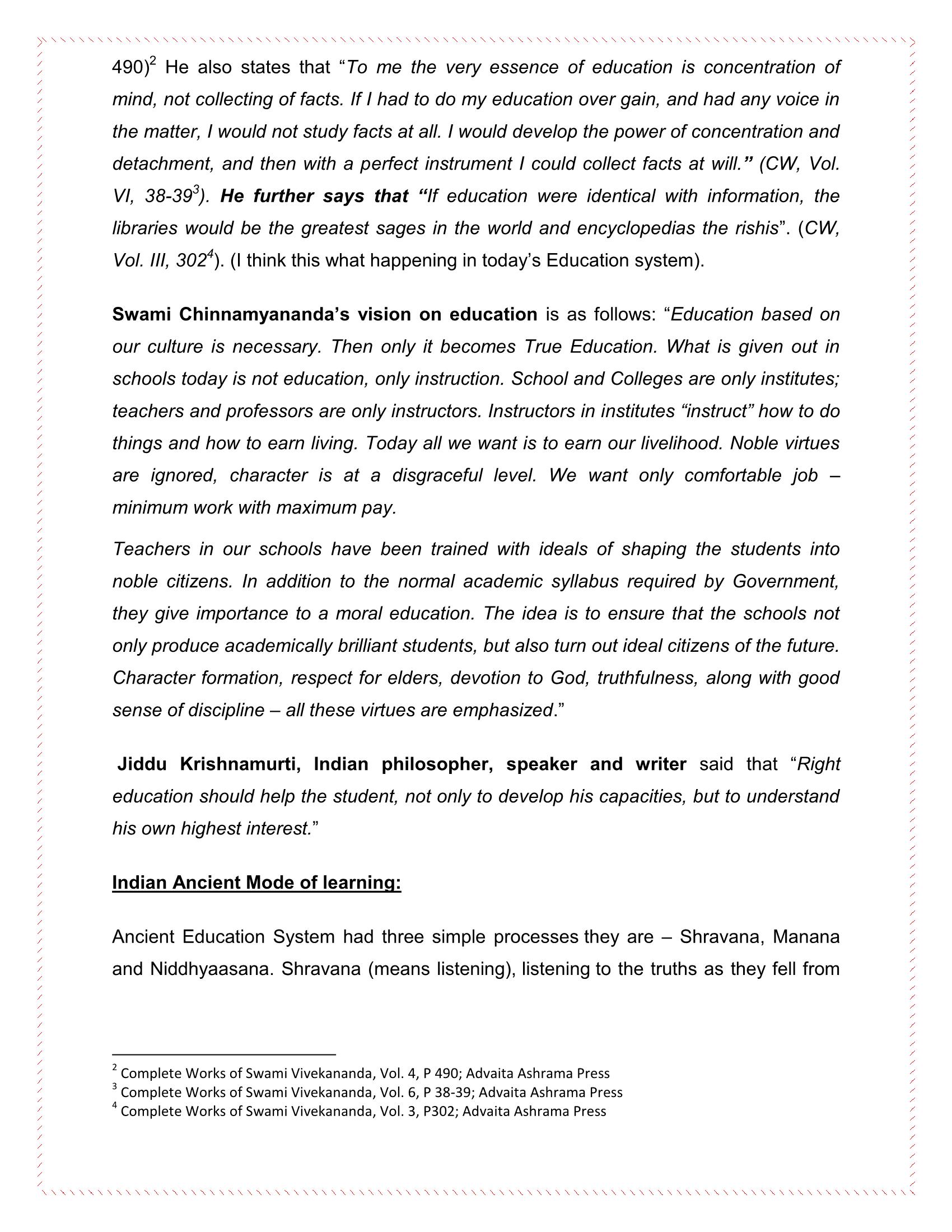 490)$^2$ He also states that “To me the very essence of education is concentration of mind, not collecting of facts. If I had to do my education over gain, and had any voice in the matter, I would not study facts at all. I would develop the power of concentration and detachment, and then with a perfect instrument I could collect facts at will.” (CW, Vol. VI, 38-39$^3$). He further says that “If education were identical with information, the libraries would be the greatest sages in the world and encyclopedias the rishis”. (CW, Vol. III, 302$^4$). (I think this what happening in today’s Education system).

Swami Chinnamyananda’s vision on education is as follows: “Education based on our culture is necessary. Then only it becomes True Education. What is given out in schools today is not education, only instruction. School and Colleges are only institutes; teachers and professors are only instructors. Instructors in institutes “instruct” how to do things and how to earn living. Today all we want is to earn our livelihood. Noble virtues are ignored, character is at a disgraceful level. We want only comfortable job – minimum work with maximum pay.

Teachers in our schools have been trained with ideals of shaping the students into noble citizens. In addition to the normal academic syllabus required by Government, they give importance to a moral education. The idea is to ensure that the schools not only produce academically brilliant students, but also turn out ideal citizens of the future. Character formation, respect for elders, devotion to God, truthfulness, along with good sense of discipline – all these virtues are emphasized.”

Jiddu Krishnamurti, Indian philosopher, speaker and writer said that “Right education should help the student, not only to develop his capacities, but to understand his own highest interest.”

Indian Ancient Mode of learning:

Ancient Education System had three simple processes they are – Shravana, Manana and Niddhyaasana. Shravana (means listening), listening to the truths as they fell from

$^2$ Complete Works of Swami Vivekananda, Vol. 4, P 490; Advaita Ashrama Press
$^3$ Complete Works of Swami Vivekananda, Vol. 6, P 38-39; Advaita Ashrama Press
$^4$ Complete Works of Swami Vivekananda, Vol. 3, P302; Advaita Ashrama Press